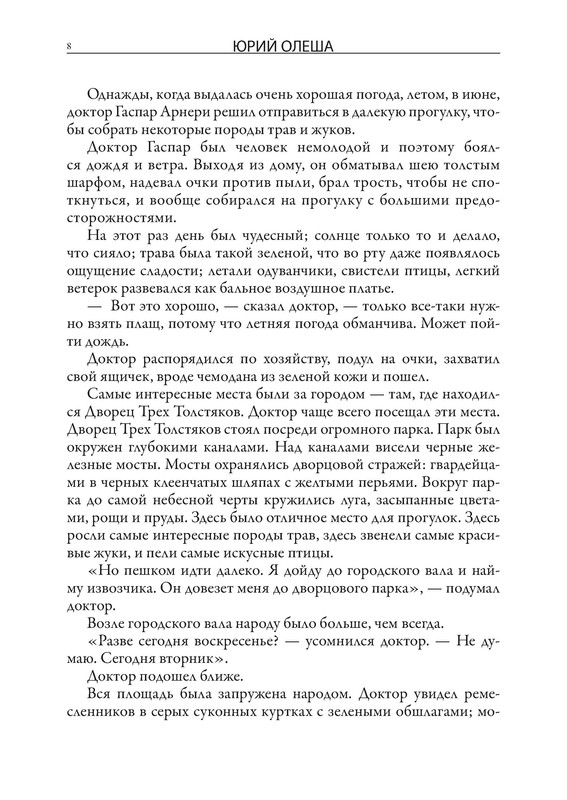 8 ЮРИЙ ОЛЕША

Однажды, когда выдалась очень хорошая погода, летом, в июне, доктор Гаспар Арнери решил отправиться в далекую прогулку, чтобы собрать некоторые породы трав и жуков.

Доктор Гаспар был человек немолодой и поэтому боялся дождя и ветра. Выходя из дому, он обматывал шею толстым шарфом, надевал очки против пыли, брал трость, чтобы не споткнуться, и вообще собирался на прогулку с большими предосторожностями.

На этот раз день был чудесный; солнце только то и делало, что сияло; трава была такой зеленой, что во рту даже появлялось ощущение сладости; летали одуванчики, свистели птицы, легкий ветерок развевался как бальное воздушное платье.

— Вот это хорошо, — сказал доктор, — только все-таки нужно взять плащ, потому что летняя погода обманчива. Может пойти дождь.

Доктор распорядился по хозяйству, подул на очки, захватил свой ящичек, вроде чемодана из зеленой кожи и пошел.

Самые интересные места были за городом — там, где находился Дворец Трех Толстяков. Доктор чаще всего посещал эти места. Дворец Трех Толстяков стоял посреди огромного парка. Парк был окружен глубокими каналами. Над каналами висели черные железные мосты. Мосты охранялись дворцовой стражей: гвардейцами в черных клеенчатых шляпах с желтыми перьями. Вокруг парка до самой небесной черты кружились луга, засыпанные цветами, рощи и пруды. Здесь было отличное место для прогулок. Здесь росли самые интересные породы трав, здесь звенели самые красивые жуки, и пели самые искусные птицы.

«Но пешком идти далеко. Я дойду до городского вала и найму извозчика. Он довезет меня до дворцового парка», — подумал доктор.

Возле городского вала народу было больше, чем всегда.

«Разве сегодня воскресенье? — усомнился доктор. — Не думаю. Сегодня вторник».

Доктор подошел ближе.

Вся площадь была запружена народом. Доктор увидел ремесленников в серых суконных куртках с зелеными обшлагами; мо-